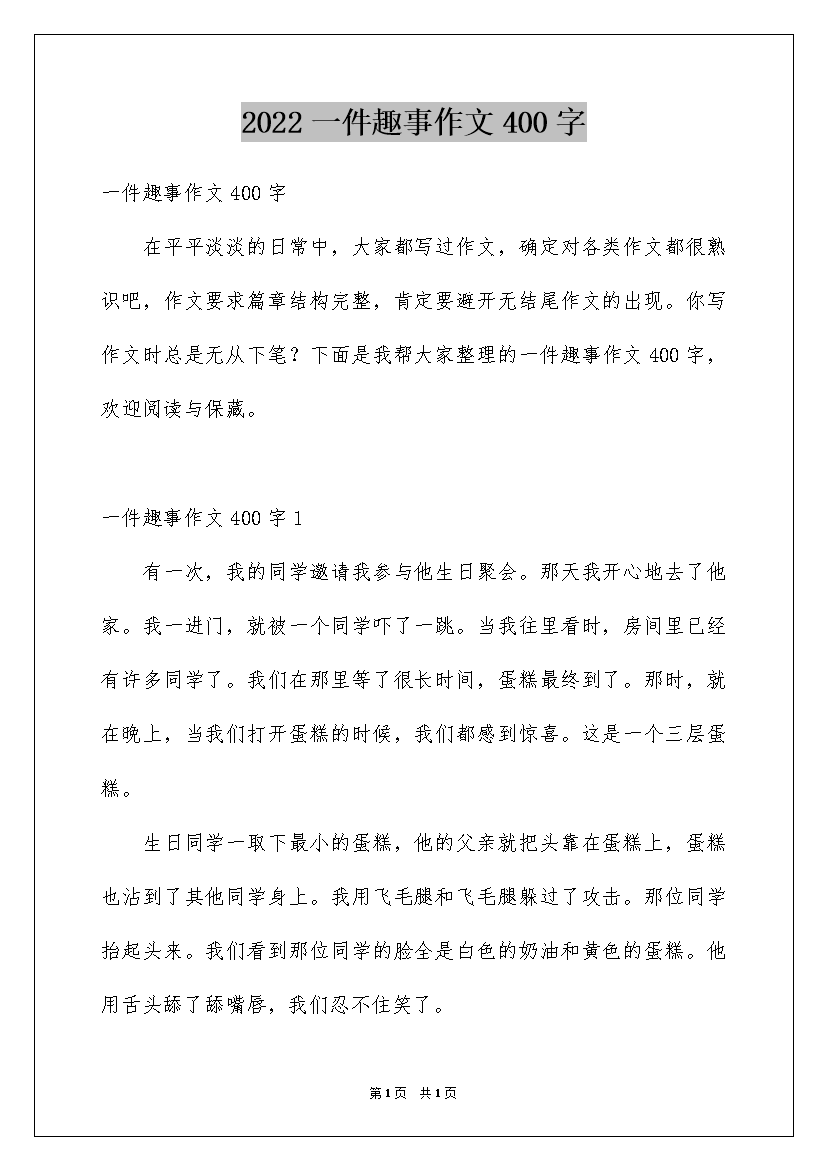 2022 一件趣事作文 400 字

一件趣事作文 400 字

在平平淡淡的日常中，大家都写过作文，确定对各类作文都很熟识吧，作文要求篇章结构完整，肯定要避开无结尾作文的出现。你写作文时总是无从下笔？下面是我帮大家整理的一件趣事作文 400 字，欢迎阅读与保藏。

一件趣事作文 400 字 1

有一次，我的同学邀请我参与他生日聚会。那天我开心地去了他家。我一进门，就被一个同学吓了一跳。当我往里看时，房间里已经有许多同学了。我们在那里等了很长时间，蛋糕最终到了。那时，就在晚上，当我们打开蛋糕的时候，我们都感到惊喜。这是一个三层蛋糕。

生日同学一取下最小的蛋糕，他的父亲就把头靠在蛋糕上，蛋糕也沾到了其他同学身上。我用飞毛腿和飞毛腿躲过了攻击。那位同学抬起头来。我们看到那位同学的脸全是白色的奶油和黄色的蛋糕。他用舌头舔了舔嘴唇，我们忍不住笑了。

第 1 页 共 1 页